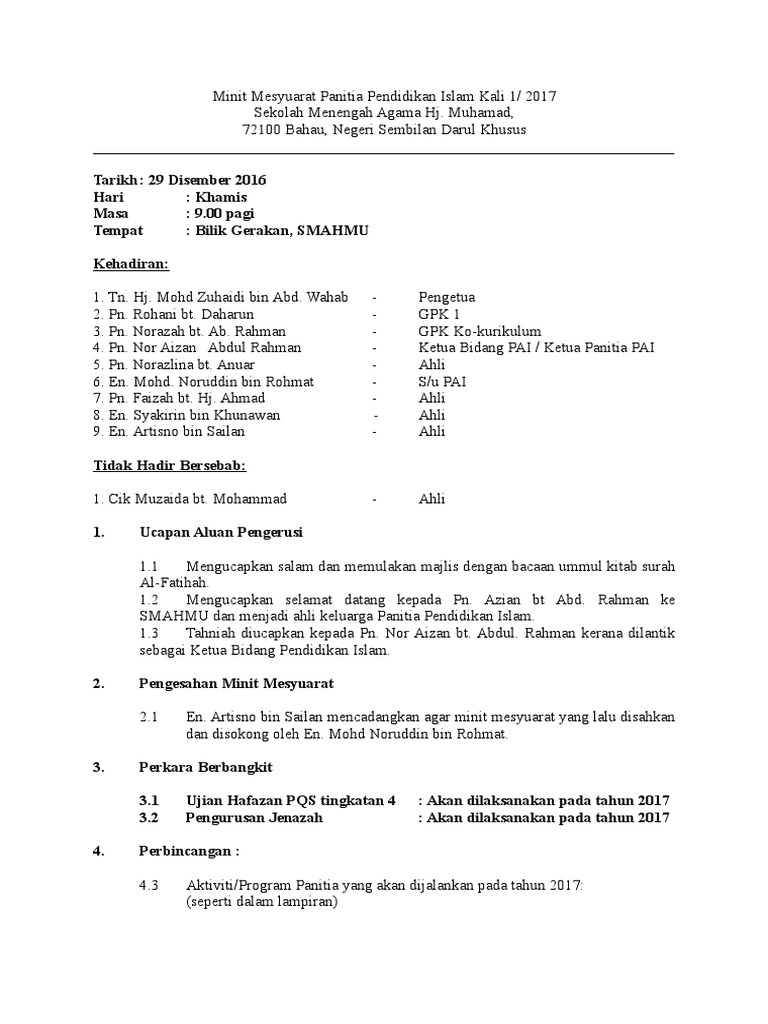 Minit Mesyuarat Panitia Pendidikan Islam Kali 1/ 2017
Sekolah Menengah Agama Hj. Muhamad,
72100 Bahau, Negeri Sembilan Darul Khusus

Tarikh: 29 Disember 2016
Hari : Khamis
Masa : 9.00 pagi
Tempat : Bilik Gerakan, SMAHMU

Kehadiran:

1. Tn. Hj. Mohd Zuhaidi bin Abd. Wahab - Pengetua
2. Pn. Rohani bt. Daharun - GPK 1
3. Pn. Norazah bt. Ab. Rahman - GPK Ko-kurikulum
4. Pn. Nor Aizan Abdul Rahman - Ketua Bidang PAI / Ketua Panitia PAI
5. Pn. Norazlina bt. Anuar - Ahli
6. En. Mohd. Noruddin bin Rohmat - S/u PAI
7. Pn. Faizah bt. Hj. Ahmad - Ahli
8. En. Syakirin bin Khunawan - Ahli
9. En. Artisno bin Sailan - Ahli

Tidak Hadir Bersebab:

1. Cik Muzaida bt. Mohammad - Ahli

1. Ucapan Aluan Pengerusi

1.1 Mengucapkan salam dan memulakan majlis dengan bacaan ummul kitab surah Al-Fatihah.
1.2 Mengucapkan selamat datang kepada Pn. Azian bt Abd. Rahman ke SMAHMU dan menjadi ahli keluarga Panitia Pendidikan Islam.
1.3 Tahniah diucapkan kepada Pn. Nor Aizan bt. Abdul. Rahman kerana dilantik sebagai Ketua Bidang Pendidikan Islam.

2. Pengesahan Minit Mesyuarat

2.1 En. Artisno bin Sailan mencadangkan agar minit mesyuarat yang lalu disahkan dan disokong oleh En. Mohd Noruddin bin Rohmat.

3. Perkara Berbangkit

3.1 Ujian Hafazan PQS tingkatan 4 : Akan dilaksanakan pada tahun 2017
3.2 Pengurusan Jenazah : Akan dilaksanakan pada tahun 2017

4. Perbincangan :

4.3 Aktiviti/Program Panitia yang akan dijalankan pada tahun 2017:
(seperti dalam lampiran)